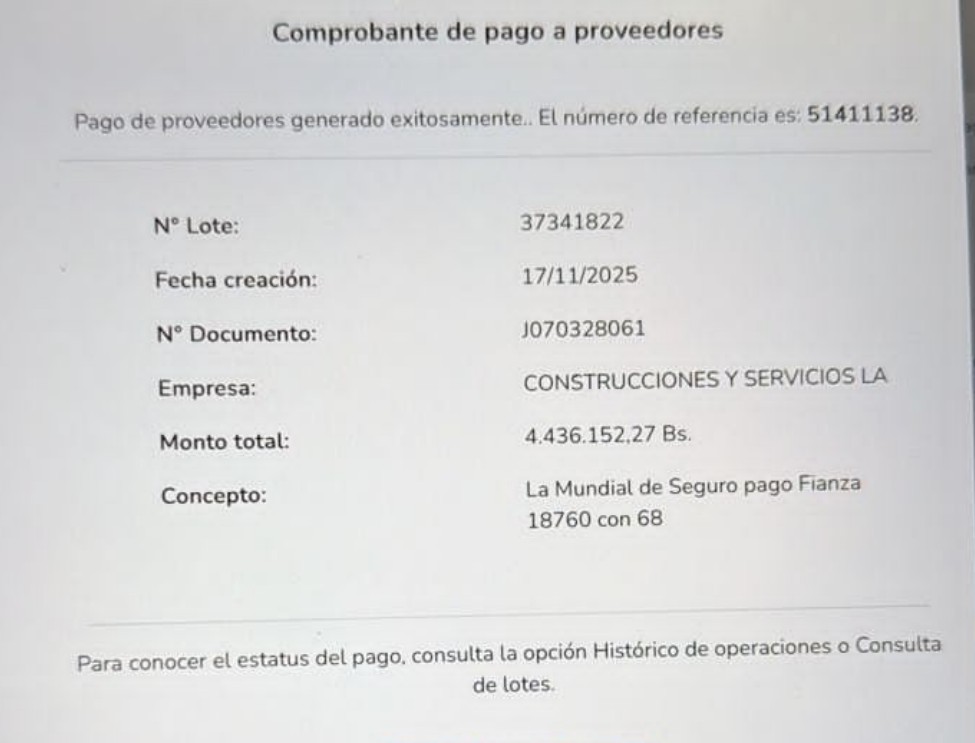 Comprobante de pago a proveedores

Pago de proveedores generado exitosamente.. El número de referencia es: 51411138.

N° Lote:
37341822

Fecha creación:
17/11/2025

N° Documento:
J070328061

Empresa:
CONSTRUCCIONES Y SERVICIOS LA

Monto total:
4.436.152,27 Bs.

Concepto:
La Mundial de Seguro pago Fianza 18760 con 68

Para conocer el estatus del pago, consulta la opción Histórico de operaciones o Consulta de lotes.